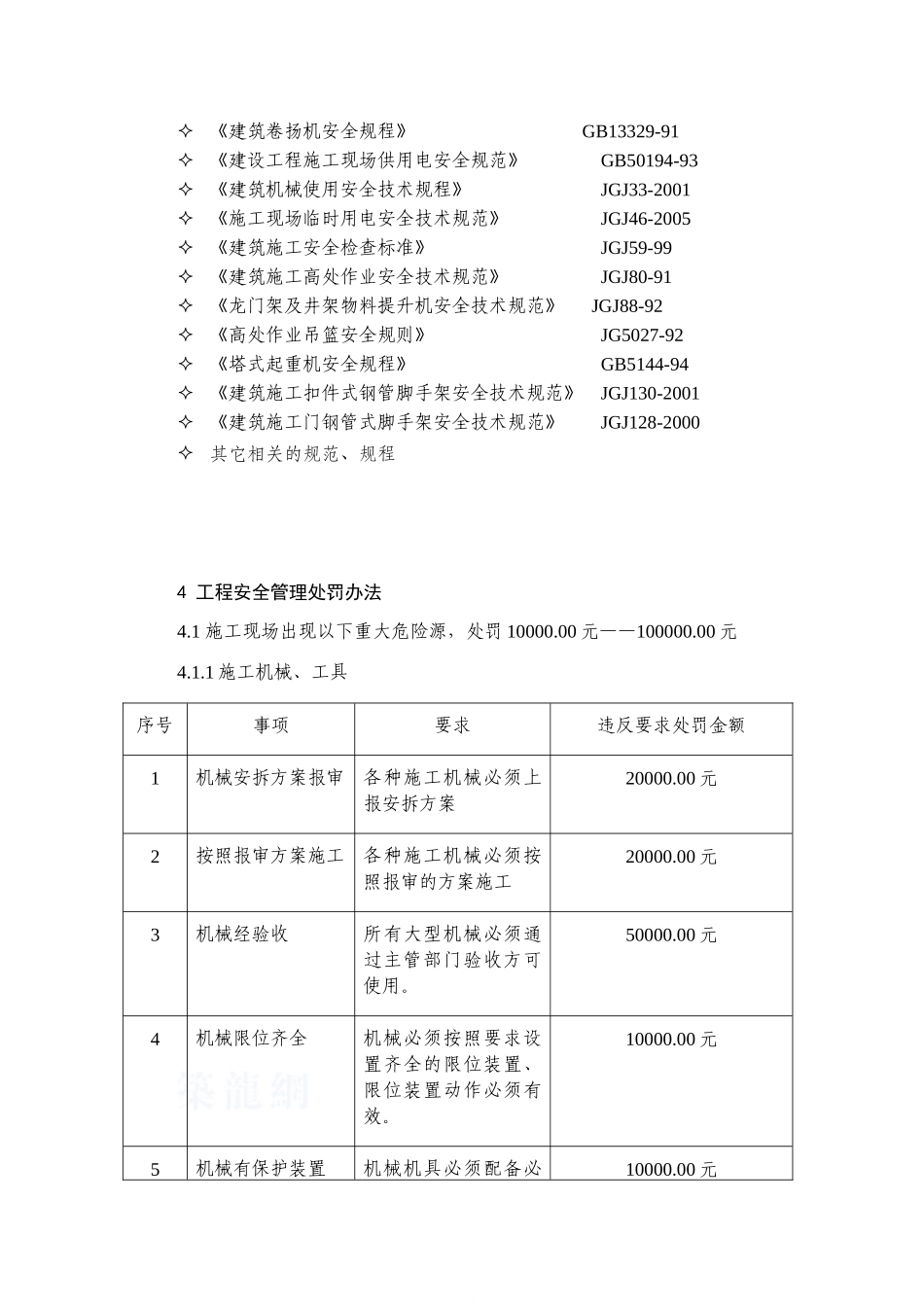 ✧ 《建筑卷扬机安全规程》 GB13329-91
✧ 《建设工程施工现场供用电安全规范》 GB50194-93
✧ 《建筑机械使用安全技术规程》 JGJ33-2001
✧ 《施工现场临时用电安全技术规范》 JGJ46-2005
✧ 《建筑施工安全检查标准》 JGJ59-99
✧ 《建筑施工高处作业安全技术规范》 JGJ80-91
✧ 《龙门架及井架物料提升机安全技术规范》 JGJ88-92
✧ 《高处作业吊篮安全规则》 JG5027-92
✧ 《塔式起重机安全规程》 GB5144-94
✧ 《建筑施工扣件式钢管脚手架安全技术规范》 JGJ130-2001
✧ 《建筑施工门钢管式脚手架安全技术规范》 JGJ128-2000
✧ 其它相关的规范、规程

4 工程安全管理处罚办法

4.1 施工现场出现以下重大危险源，处罚 10000.00 元——100000.00 元

4.1.1 施工机械、工具

| 序号 | 事项 | 要求 | 违反要求处罚金额 |
|---|---|---|---|
| 1 | 机械安拆方案报审 | 各种施工机械必须上报安拆方案 | 20000.00 元 |
| 2 | 按照报审方案施工 | 各种施工机械必须按照报审的方案施工 | 20000.00 元 |
| 3 | 机械经验收 | 所有大型机械必须通过主管部门验收方可使用。 | 50000.00 元 |
| 4 | 机械限位齐全 | 机械必须按照要求设置齐全的限位装置、限位装置动作必须有效。 | 10000.00 元 |
| 5 | 机械有保护装置 | 机械机具必须配备必 | 10000.00 元 |

築龍網